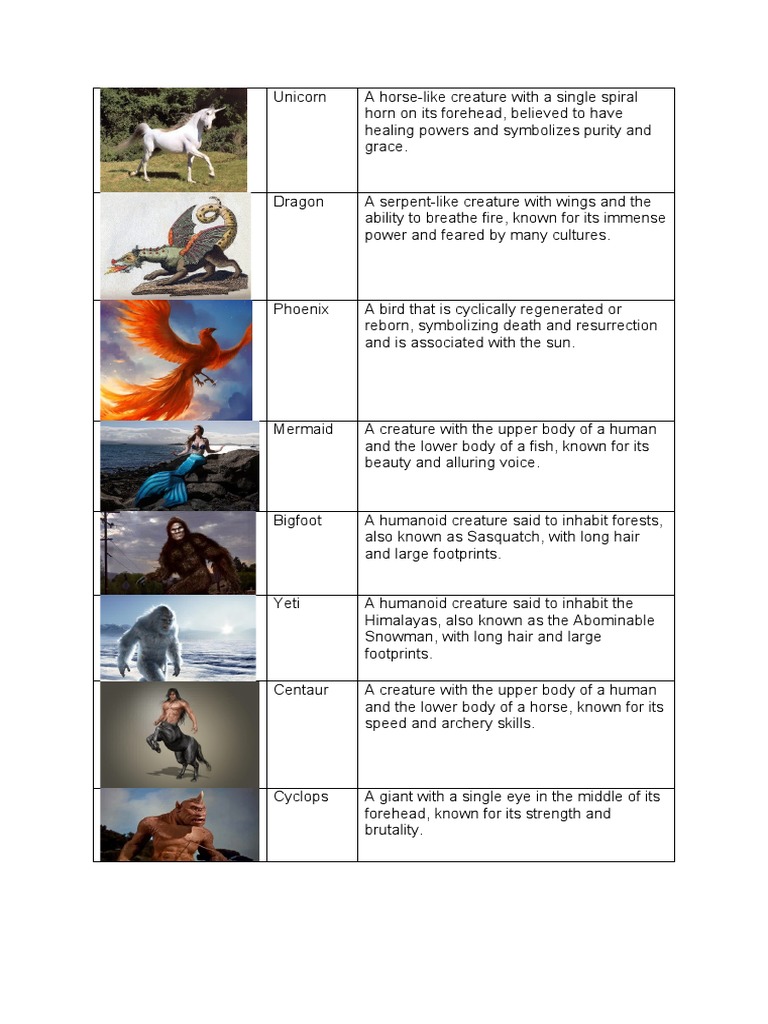 | | | |
|---|---|---|
| | Unicorn | A horse-like creature with a single spiral horn on its forehead, believed to have healing powers and symbolizes purity and grace. |
| | Dragon | A serpent-like creature with wings and the ability to breathe fire, known for its immense power and feared by many cultures. |
| | Phoenix | A bird that is cyclically regenerated or reborn, symbolizing death and resurrection and is associated with the sun. |
| | Mermaid | A creature with the upper body of a human and the lower body of a fish, known for its beauty and alluring voice. |
| | Bigfoot | A humanoid creature said to inhabit forests, also known as Sasquatch, with long hair and large footprints. |
| | Yeti | A humanoid creature said to inhabit the Himalayas, also known as the Abominable Snowman, with long hair and large footprints. |
| | Centaur | A creature with the upper body of a human and the lower body of a horse, known for its speed and archery skills. |
| | Cyclops | A giant with a single eye in the middle of its forehead, known for its strength and brutality. |